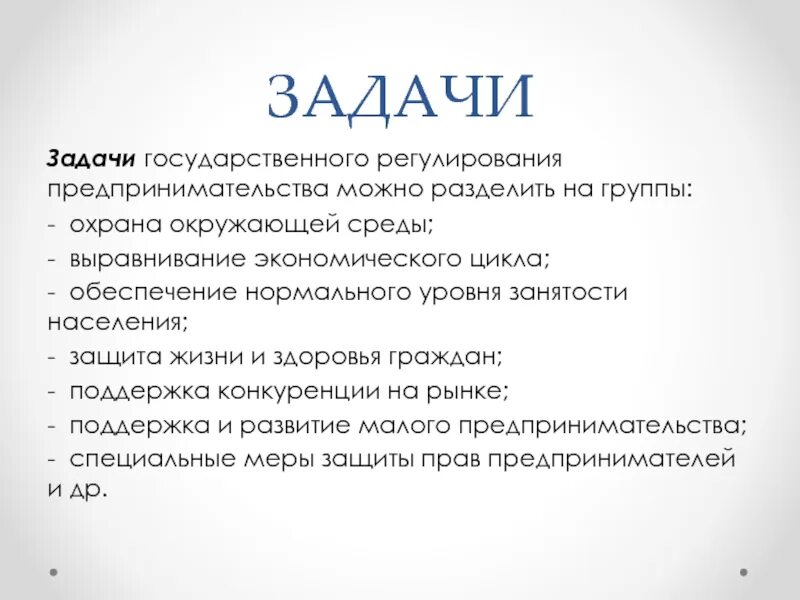 ЗАДАЧИ

Задачи государственного регулирования предпринимательства можно разделить на группы:
- охрана окружающей среды;
- выравнивание экономического цикла;
- обеспечение нормального уровня занятости населения;
- защита жизни и здоровья граждан;
- поддержка конкуренции на рынке;
- поддержка и развитие малого предпринимательства;
- специальные меры защиты прав предпринимателей и др.